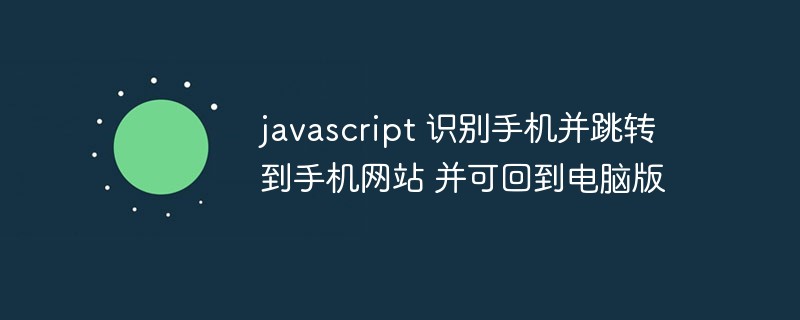 javascript 识别手机并跳转到手机网站 并可回到电脑版